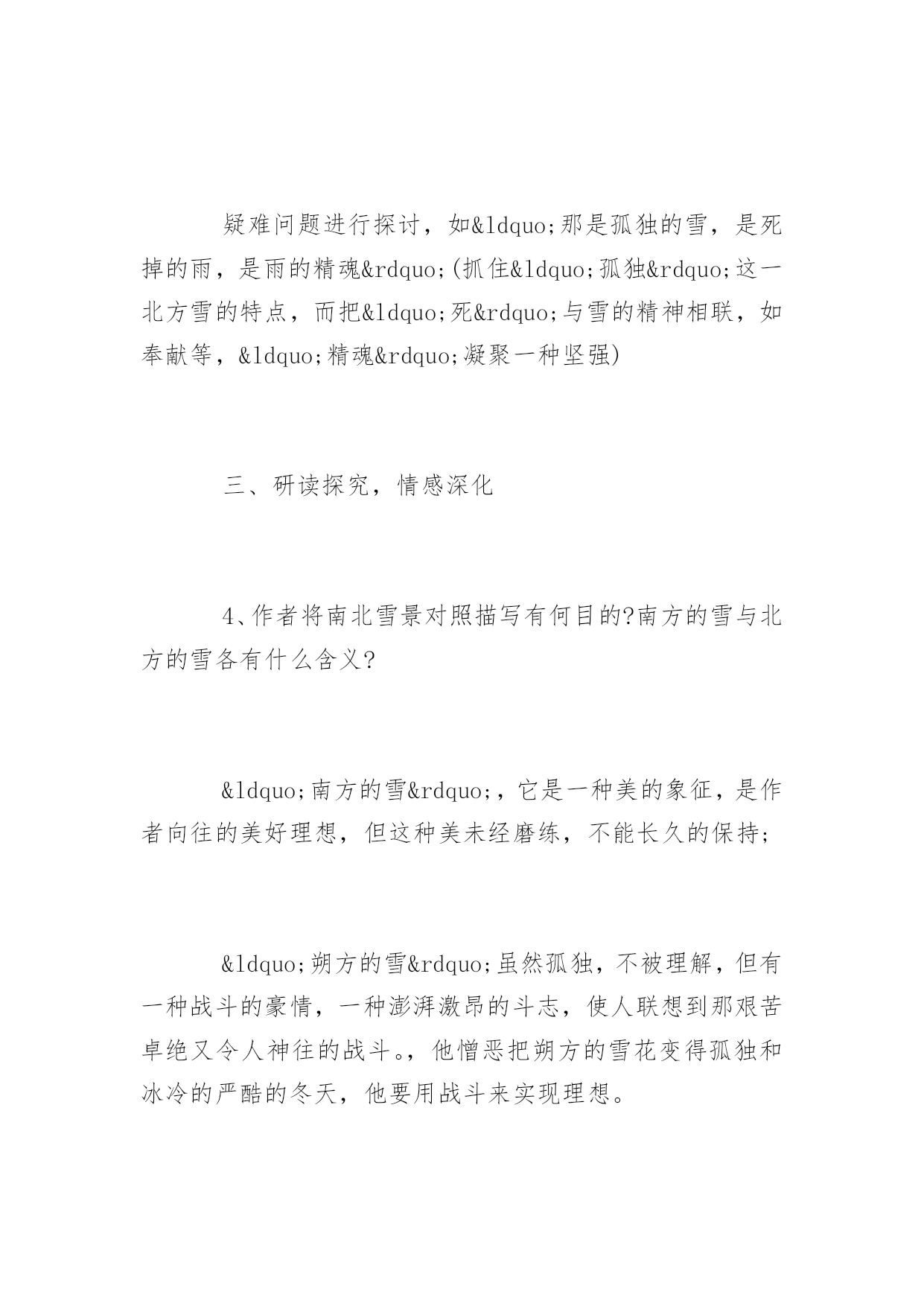 疑难问题进行探讨，如&ldquo;那是孤独的雪，是死掉的雨，是雨的精魂&rdquo;(抓住&ldquo;孤独&rdquo;这一北方雪的特点，而把&ldquo;死&rdquo;与雪的精神相联，如奉献等，&ldquo;精魂&rdquo;凝聚一种坚强)

三、研读探究，情感深化

4、作者将南北雪景对照描写有何目的?南方的雪与北方的雪各有什么含义?

&ldquo;南方的雪&rdquo;，它是一种美的象征，是作者向往的美好理想，但这种美未经磨练，不能长久的保持;

&ldquo;朔方的雪&rdquo;虽然孤独，不被理解，但有一种战斗的豪情，一种澎湃激昂的斗志，使人联想到那艰苦卓绝又令人神往的战斗。，他憎恶把朔方的雪花变得孤独和冰冷的严酷的冬天，他要用战斗来实现理想。